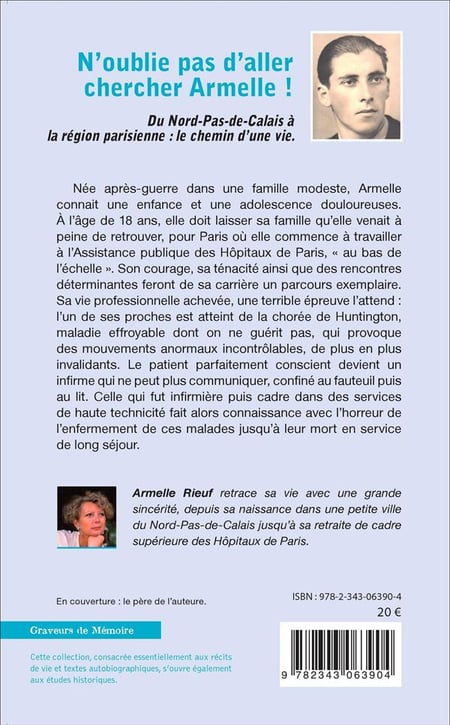 N'oublie pas d'aller chercher Armelle !

Du Nord-Pas-de-Calais à la région parisienne : le chemin d'une vie.

Née après-guerre dans une famille modeste, Armelle connait une enfance et une adolescence douloureuses. À l'âge de 18 ans, elle doit laisser sa famille qu'elle venait à peine de retrouver, pour Paris où elle commence à travailler à l'Assistance publique des Hôpitaux de Paris, « au bas de l'échelle ». Son courage, sa ténacité ainsi que des rencontres déterminantes feront de sa carrière un parcours exemplaire. Sa vie professionnelle achevée, une terrible épreuve l'attend : l'un de ses proches est atteint de la chorée de Huntington, maladie effroyable dont on ne guérit pas, qui provoque des mouvements anormaux incontrôlables, de plus en plus invalidants. Le patient parfaitement conscient devient un infirme qui ne peut plus communiquer, confiné au fauteuil puis au lit. Celle qui fut infirmière puis cadre dans des services de haute technicité fait alors connaissance avec l'horreur de l'enfermement de ces malades jusqu'à leur mort en service de long séjour.

Armelle Rieuf retrace sa vie avec une grande sincérité, depuis sa naissance dans une petite ville du Nord-Pas-de-Calais jusqu'à sa retraite de cadre supérieure des Hôpitaux de Paris.

En couverture : le père de l'auteure.

ISBN : 978-2-343-06390-4
20 €

Graveurs de Mémoire

Cette collection, consacrée essentiellement aux récits de vie et textes autobiographiques, s'ouvre également aux études historiques.

9 782343 063904